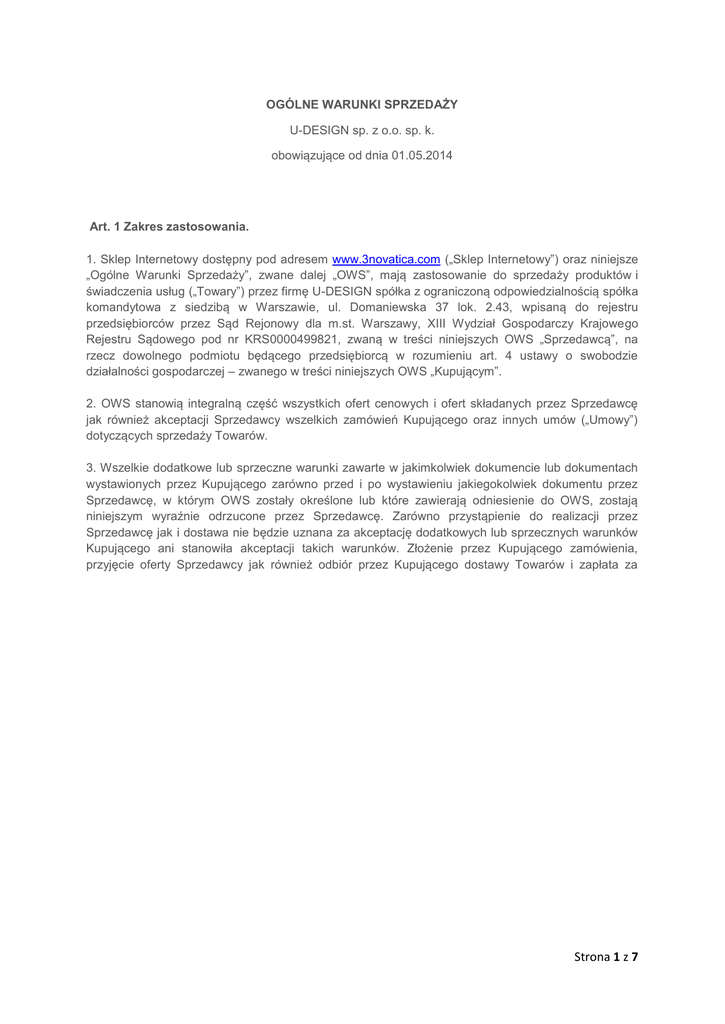 OGÓLNE WARUNKI SPRZEDAŻY

U-DESIGN sp. z o.o. sp. k.

obowiązujące od dnia 01.05.2014

Art. 1 Zakres zastosowania.

1. Sklep Internetowy dostępny pod adresem www.3novatica.com („Sklep Internetowy") oraz niniejsze „Ogólne Warunki Sprzedaży", zwane dalej „OWS", mają zastosowanie do sprzedaży produktów i świadczenia usług („Towary") przez firmę U-DESIGN spółka z ograniczoną odpowiedzialnością spółka komandytowa z siedzibą w Warszawie, ul. Domaniewska 37 lok. 2.43, wpisaną do rejestru przedsiębiorców przez Sąd Rejonowy dla m.st. Warszawy, XIII Wydział Gospodarczy Krajowego Rejestru Sądowego pod nr KRS0000499821, zwaną w treści niniejszych OWS „Sprzedawcą", na rzecz dowolnego podmiotu będącego przedsiębiorcą w rozumieniu art. 4 ustawy o swobodzie działalności gospodarczej – zwanego w treści niniejszych OWS „Kupującym".

2. OWS stanowią integralną część wszystkich ofert cenowych i ofert składanych przez Sprzedawcę jak również akceptacji Sprzedawcy wszelkich zamówień Kupującego oraz innych umów („Umowy") dotyczących sprzedaży Towarów.

3. Wszelkie dodatkowe lub sprzeczne warunki zawarte w jakimkolwiek dokumencie lub dokumentach wystawionych przez Kupującego zarówno przed i po wystawieniu jakiegokolwiek dokumentu przez Sprzedawcę, w którym OWS zostały określone lub które zawierają odniesienie do OWS, zostają niniejszym wyraźnie odrzucone przez Sprzedawcę. Zarówno przystąpienie do realizacji przez Sprzedawcę jak i dostawa nie będzie uznana za akceptację dodatkowych lub sprzecznych warunków Kupującego ani stanowiła akceptacji takich warunków. Złożenie przez Kupującego zamówienia, przyjęcie oferty Sprzedawcy jak również odbiór przez Kupującego dostawy Towarów i zapłata za

Strona 1 z 7